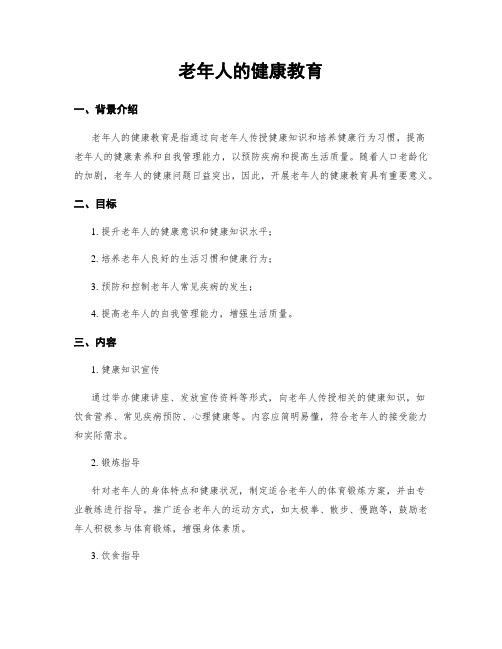 老年人的健康教育

一、背景介绍

老年人的健康教育是指通过向老年人传授健康知识和培养健康行为习惯，提高老年人的健康素养和自我管理能力，以预防疾病和提高生活质量。随着人口老龄化的加剧，老年人的健康问题日益突出，因此，开展老年人的健康教育具有重要意义。

二、目标

1. 提升老年人的健康意识和健康知识水平；

2. 培养老年人良好的生活习惯和健康行为；

3. 预防和控制老年人常见疾病的发生；

4. 提高老年人的自我管理能力，增强生活质量。

三、内容

1. 健康知识宣传

通过举办健康讲座、发放宣传资料等形式，向老年人传授相关的健康知识，如饮食营养、常见疾病预防、心理健康等。内容应简明易懂，符合老年人的接受能力和实际需求。

2. 锻炼指导

针对老年人的身体特点和健康状况，制定适合老年人的体育锻炼方案，并由专业教练进行指导。推广适合老年人的运动方式，如太极拳、散步、慢跑等，鼓励老年人积极参与体育锻炼，增强身体素质。

3. 饮食指导